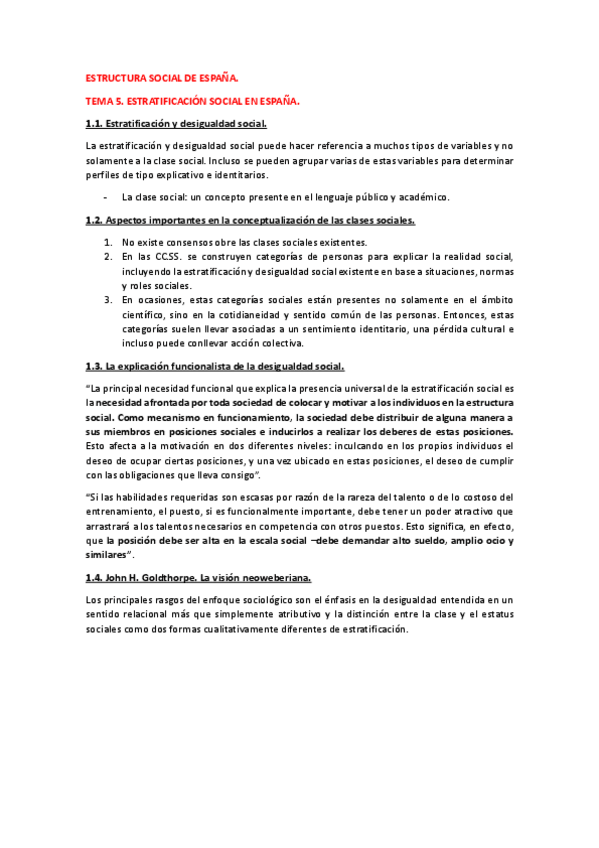 ESTRUCTURA SOCIAL DE ESPAÑA.

TEMA 5. ESTRATIFICACIÓN SOCIAL EN ESPAÑA.

1.1. Estratificación y desigualdad social.

La estratificación y desigualdad social puede hacer referencia a muchos tipos de variables y no solamente a la clase social. Incluso se pueden agrupar varias de estas variables para determinar perfiles de tipo explicativo e identitarios.

- La clase social: un concepto presente en el lenguaje público y académico.

1.2. Aspectos importantes en la conceptualización de las clases sociales.

1. No existe consensos obre las clases sociales existentes.
2. En las CC.SS. se construyen categorías de personas para explicar la realidad social, incluyendo la estratificación y desigualdad social existente en base a situaciones, normas y roles sociales.
3. En ocasiones, estas categorías sociales están presentes no solamente en el ámbito científico, sino en la cotidianeidad y sentido común de las personas. Entonces, estas categorías suelen llevar asociadas a un sentimiento identitario, una pérdida cultural e incluso puede conllevar acción colectiva.

1.3. La explicación funcionalista de la desigualdad social.

"La principal necesidad funcional que explica la presencia universal de la estratificación social es la necesidad afrontada por toda sociedad de colocar y motivar a los individuos en la estructura social. Como mecanismo en funcionamiento, la sociedad debe distribuir de alguna manera a sus miembros en posiciones sociales e inducirlos a realizar los deberes de estas posiciones. Esto afecta a la motivación en dos diferentes niveles: inculcando en los propios individuos el deseo de ocupar ciertas posiciones, y una vez ubicado en estas posiciones, el deseo de cumplir con las obligaciones que lleva consigo".

"Si las habilidades requeridas son escasas por razón de la rareza del talento o de lo costoso del entrenamiento, el puesto, si es funcionalmente importante, debe tener un poder atractivo que arrastrará a los talentos necesarios en competencia con otros puestos. Esto significa, en efecto, que la posición debe ser alta en la escala social –debe demandar alto sueldo, amplio ocio y similares".

1.4. John H. Goldthorpe. La visión neoweberiana.

Los principales rasgos del enfoque sociológico son el énfasis en la desigualdad entendida en un sentido relacional más que simplemente atributivo y la distinción entre la clase y el estatus sociales como dos formas cualitativamente diferentes de estratificación.